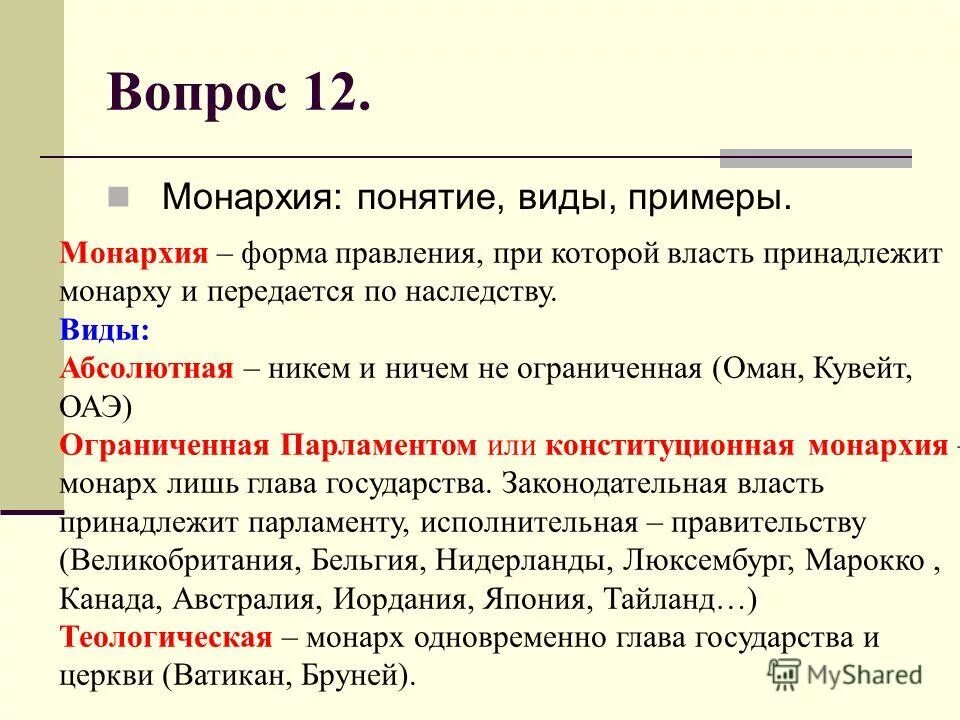 Вопрос 12.

Монархия: понятие, виды, примеры.

Монархия – форма правления, при которой власть принадлежит монарху и передается по наследству.
Виды:
Абсолютная – никем и ничем не ограниченная (Оман, Кувейт, ОАЭ)
Ограниченная Парламентом или конституционная монархия – монарх лишь глава государства. Законодательная власть принадлежит парламенту, исполнительная – правительству (Великобритания, Бельгия, Нидерланды, Люксембург, Марокко , Канада, Австралия, Иордания, Япония, Тайланд…)
Теологическая – монарх одновременно глава государства и церкви (Ватикан, Бруней).

MyShared